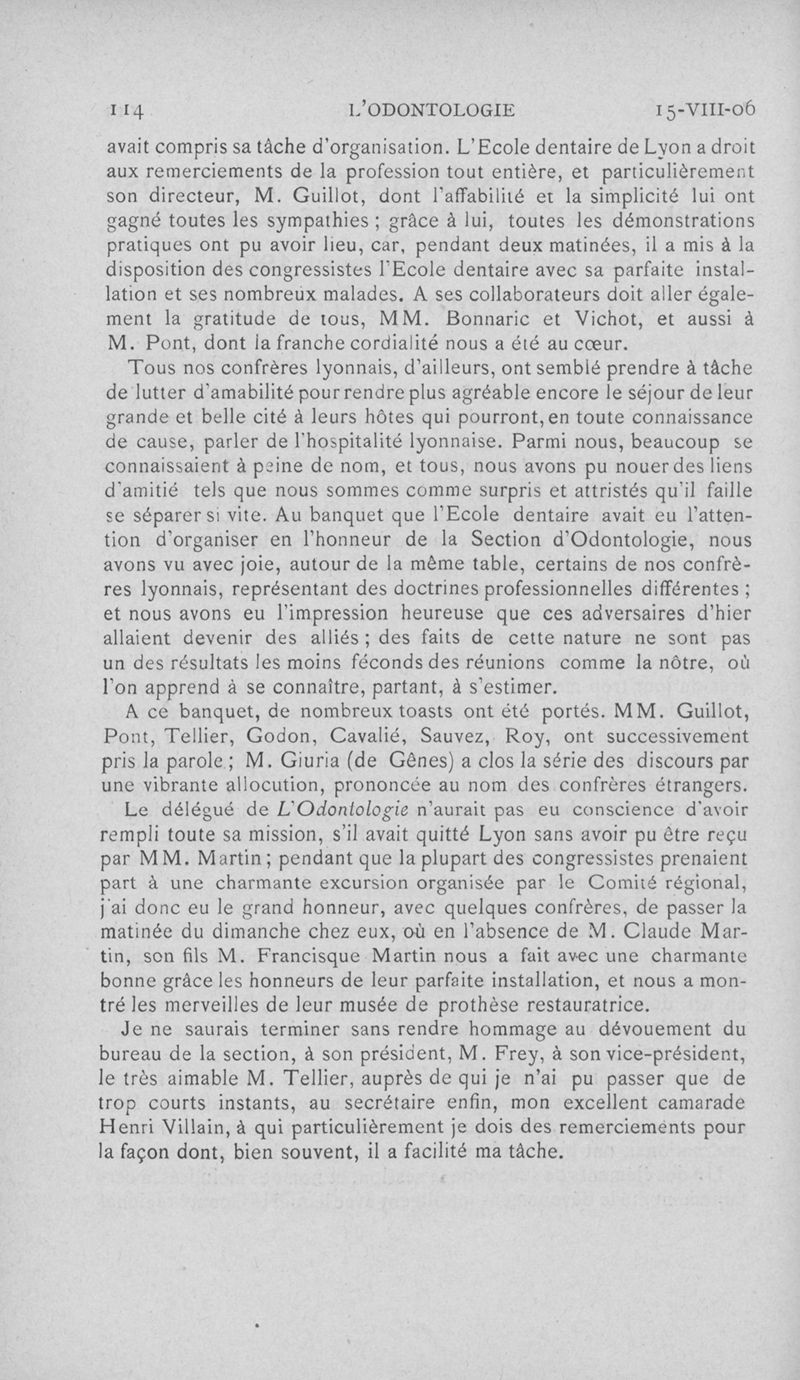 114 L'ODONTOLOGIE 15-VIII-06

avait compris sa tâche d'organisation. L'Ecole dentaire de Lyon a droit aux remerciements de la profession tout entière, et particulièrement son directeur, M. Guillot, dont l'affabilité et la simplicité lui ont gagné toutes les sympathies ; grâce à lui, toutes les démonstrations pratiques ont pu avoir lieu, car, pendant deux matinées, il a mis à la disposition des congressistes l'Ecole dentaire avec sa parfaite installation et ses nombreux malades. A ses collaborateurs doit aller également la gratitude de tous, MM. Bonnaric et Vichot, et aussi à M. Pont, dont la franche cordialité nous a été au cœur.

Tous nos confrères lyonnais, d'ailleurs, ont semblé prendre à tâche de lutter d'amabilité pour rendre plus agréable encore le séjour de leur grande et belle cité à leurs hôtes qui pourront, en toute connaissance de cause, parler de l'hospitalité lyonnaise. Parmi nous, beaucoup se connaissaient à peine de nom, et tous, nous avons pu nouer des liens d'amitié tels que nous sommes comme surpris et attristés qu'il faille se séparer si vite. Au banquet que l'Ecole dentaire avait eu l'attention d'organiser en l'honneur de la Section d'Odontologie, nous avons vu avec joie, autour de la même table, certains de nos confrères lyonnais, représentant des doctrines professionnelles différentes ; et nous avons eu l'impression heureuse que ces adversaires d'hier allaient devenir des alliés ; des faits de cette nature ne sont pas un des résultats les moins féconds des réunions comme la nôtre, où l'on apprend à se connaître, partant, à s'estimer.

A ce banquet, de nombreux toasts ont été portés. MM. Guillot, Pont, Tellier, Godon, Cavalié, Sauvez, Roy, ont successivement pris la parole ; M. Giuria (de Gênes) a clos la série des discours par une vibrante allocution, prononcée au nom des confrères étrangers.

Le délégué de L'Odontologie n'aurait pas eu conscience d'avoir rempli toute sa mission, s'il avait quitté Lyon sans avoir pu être reçu par MM. Martin ; pendant que la plupart des congressistes prenaient part à une charmante excursion organisée par le Comité régional, j'ai donc eu le grand honneur, avec quelques confrères, de passer la matinée du dimanche chez eux, où en l'absence de M. Claude Martin, son fils M. Francisque Martin nous a fait avec une charmante bonne grâce les honneurs de leur parfaite installation, et nous a montré les merveilles de leur musée de prothèse restauratrice.

Je ne saurais terminer sans rendre hommage au dévouement du bureau de la section, à son président, M. Frey, à son vice-président, le très aimable M. Tellier, auprès de qui je n'ai pu passer que de trop courts instants, au secrétaire enfin, mon excellent camarade Henri Villain, à qui particulièrement je dois des remerciements pour la façon dont, bien souvent, il a facilité ma tâche.